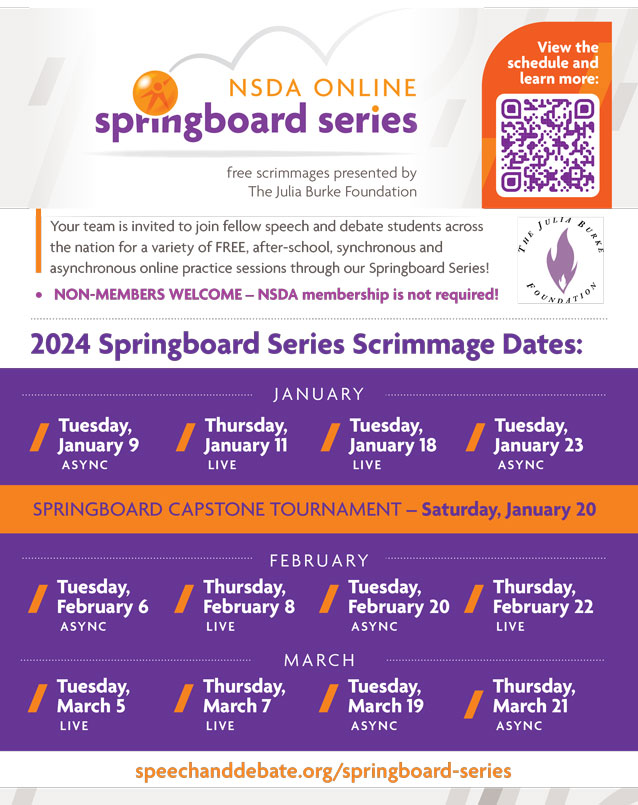 NSDA ONLINE
springboard series

free scrimmages presented by
The Julia Burke Foundation

View the schedule and learn more:

Your team is invited to join fellow speech and debate students across the nation for a variety of FREE, after-school, synchronous and asynchronous online practice sessions through our Springboard Series!

• NON-MEMBERS WELCOME – NSDA membership is not required!

THE JULIA BURKE FOUNDATION

2024 Springboard Series Scrimmage Dates:

JANUARY

Tuesday, January 9
ASYNC

Thursday, January 11
LIVE

Tuesday, January 18
LIVE

Tuesday, January 23
ASYNC

SPRINGBOARD CAPSTONE TOURNAMENT – Saturday, January 20

FEBRUARY

Tuesday, February 6
ASYNC

Thursday, February 8
LIVE

Tuesday, February 20
ASYNC

Thursday, February 22
LIVE

MARCH

Tuesday, March 5
LIVE

Thursday, March 7
LIVE

Tuesday, March 19
ASYNC

Thursday, March 21
ASYNC

speechanddebate.org/springboard-series